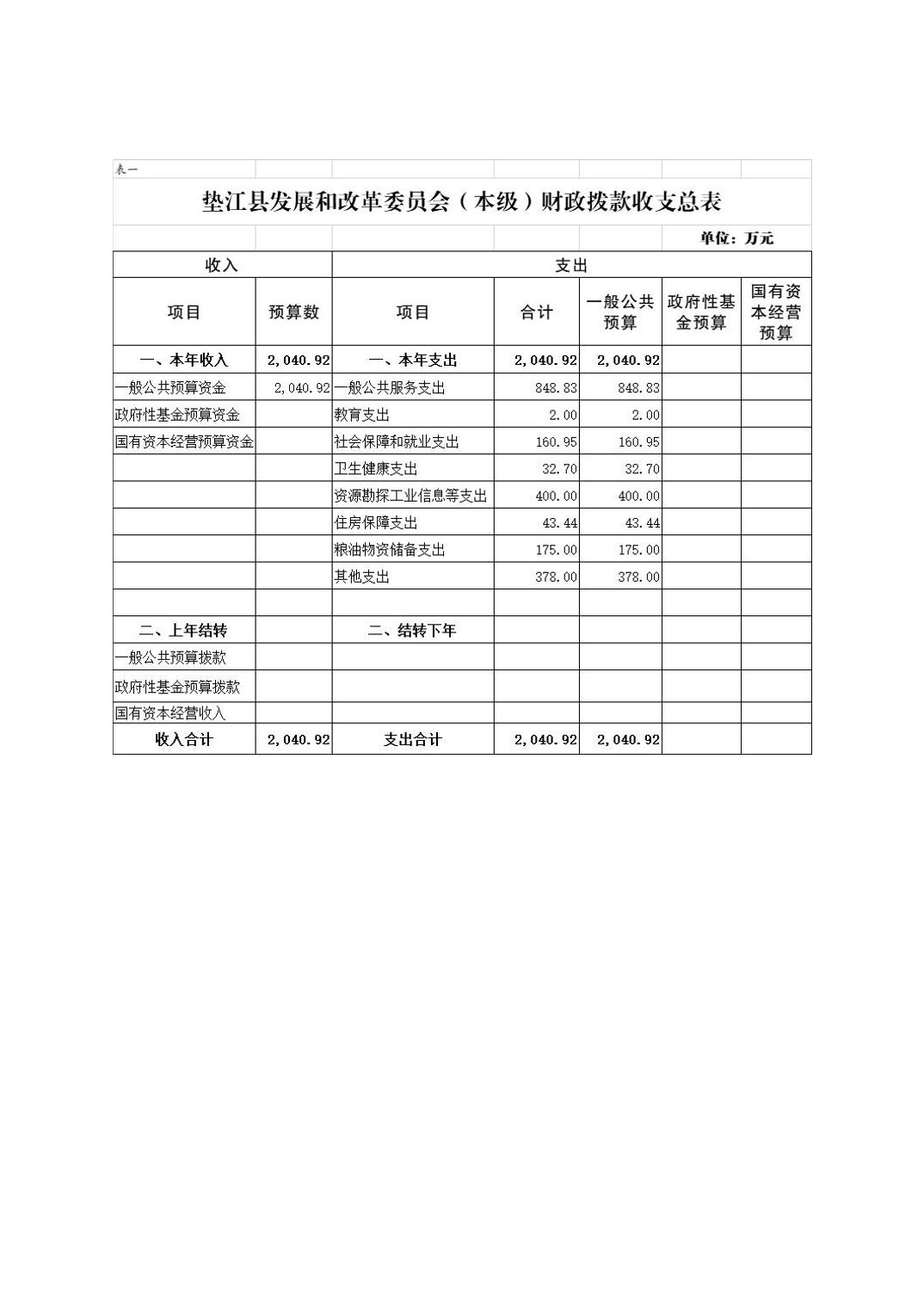 表一

垫江县发展和改革委员会（本级）财政拨款收支总表

单位：万元

| 收入 | | 支出 | | | | |
|---|---|---|---|---|---|---|
| 项目 | 预算数 | 项目 | 合计 | 一般公共预算 | 政府性基金预算 | 国有资本经营预算 |
| 一、本年收入 | 2,040.92 | 一、本年支出 | 2,040.92 | 2,040.92 | | |
| 一般公共预算资金 | 2,040.92 | 一般公共服务支出 | 848.83 | 848.83 | | |
| 政府性基金预算资金 | | 教育支出 | 2.00 | 2.00 | | |
| 国有资本经营预算资金 | | 社会保障和就业支出 | 160.95 | 160.95 | | |
| | | 卫生健康支出 | 32.70 | 32.70 | | |
| | | 资源勘探工业信息等支出 | 400.00 | 400.00 | | |
| | | 住房保障支出 | 43.44 | 43.44 | | |
| | | 粮油物资储备支出 | 175.00 | 175.00 | | |
| | | 其他支出 | 378.00 | 378.00 | | |
| | | | | | | |
| 二、上年结转 | | 二、结转下年 | | | | |
| 一般公共预算拨款 | | | | | | |
| 政府性基金预算拨款 | | | | | | |
| 国有资本经营收入 | | | | | | |
| 收入合计 | 2,040.92 | 支出合计 | 2,040.92 | 2,040.92 | | |